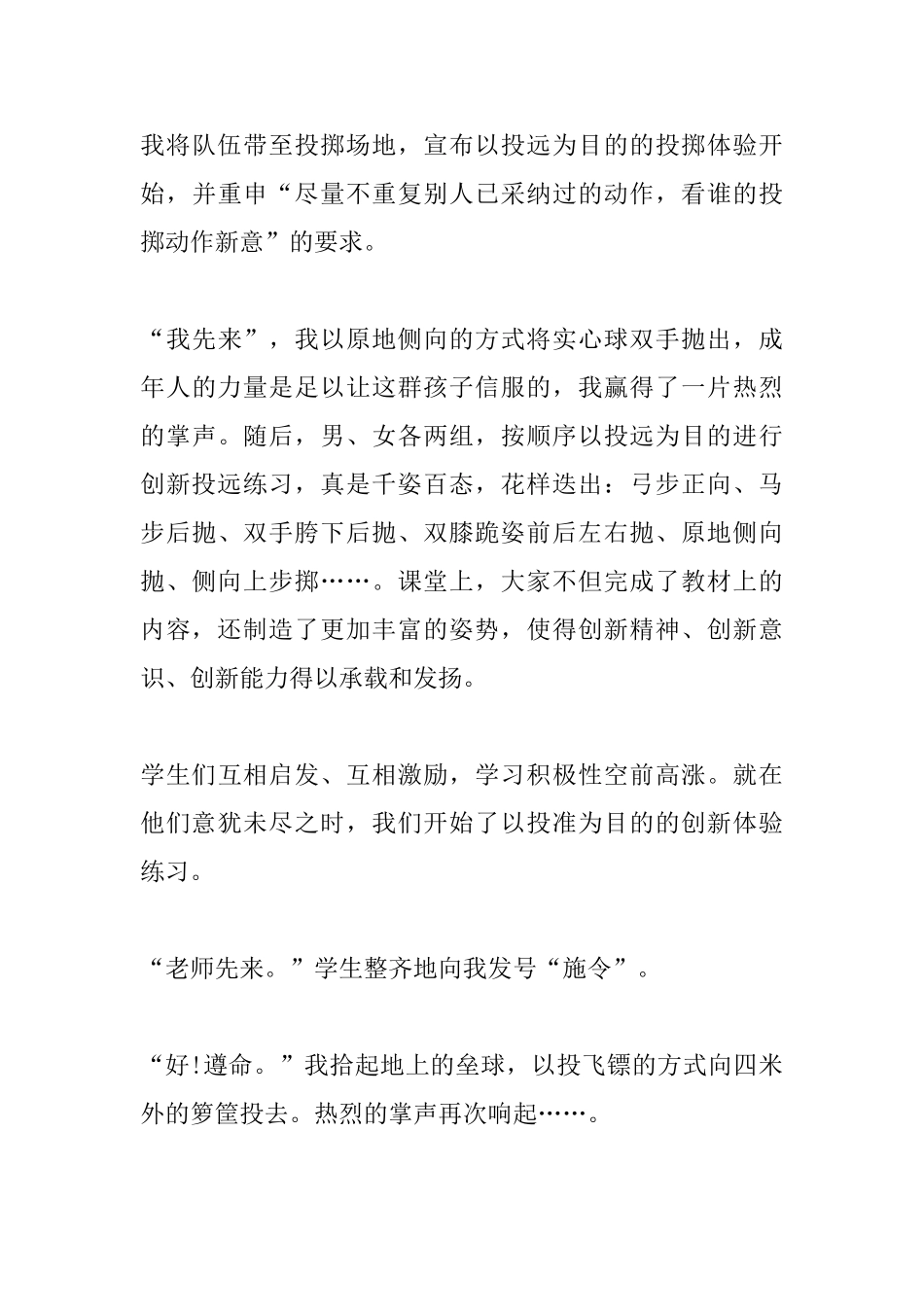 我将队伍带至投掷场地，宣布以投远为目的的投掷体验开始，并重申“尽量不重复别人已采纳过的动作，看谁的投掷动作新意”的要求。

“我先来”，我以原地侧向的方式将实心球双手抛出，成年人的力量是足以让这群孩子信服的，我赢得了一片热烈的掌声。随后，男、女各两组，按顺序以投远为目的进行创新投远练习，真是千姿百态，花样迭出：弓步正向、马步后抛、双手胯下后抛、双膝跪姿前后左右抛、原地侧向抛、侧向上步掷……。课堂上，大家不但完成了教材上的内容，还制造了更加丰富的姿势，使得创新精神、创新意识、创新能力得以承载和发扬。

学生们互相启发、互相激励，学习积极性空前高涨。就在他们意犹未尽之时，我们开始了以投准为目的的创新体验练习。

“老师先来。”学生整齐地向我发号“施令”。

“好!遵命。”我拾起地上的垒球，以投飞镖的方式向四米外的箩筐投去。热烈的掌声再次响起……。